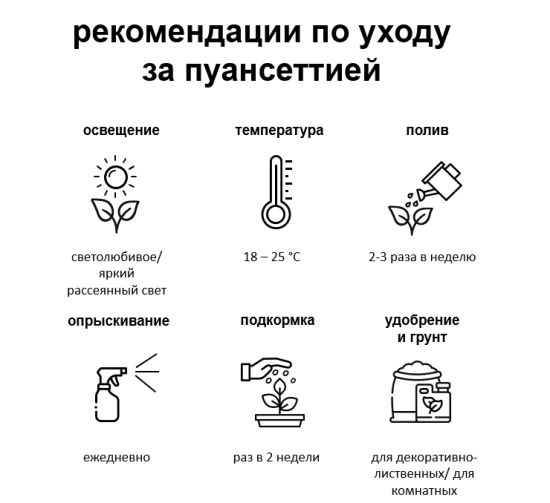 рекомендации по уходу за пуансеттией

освещение

светолюбивое/ яркий рассеянный свет

температура

18 – 25 °C

полив

2-3 раза в неделю

опрыскивание

ежедневно

подкормка

раз в 2 недели

удобрение и грунт

для декоративно-лиственных/ для комнатных